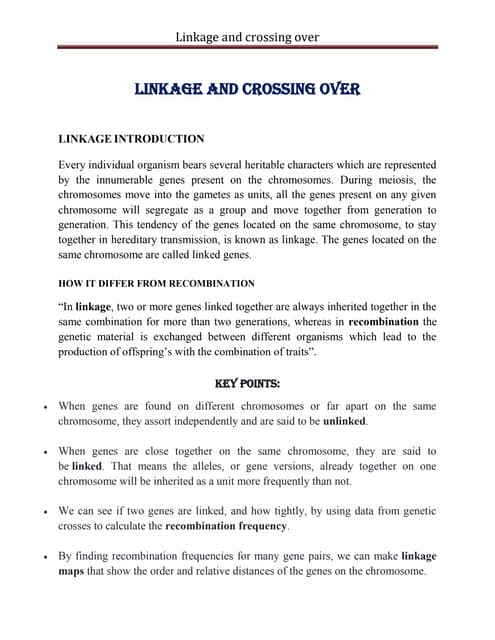 Linkage and crossing over

LINKAGE AND CROSSING OVER

LINKAGE INTRODUCTION

Every individual organism bears several heritable characters which are represented by the innumerable genes present on the chromosomes. During meiosis, the chromosomes move into the gametes as units, all the genes present on any given chromosome will segregate as a group and move together from generation to generation. This tendency of the genes located on the same chromosome, to stay together in hereditary transmission, is known as linkage. The genes located on the same chromosome are called linked genes.

HOW IT DIFFER FROM RECOMBINATION

"In linkage, two or more genes linked together are always inherited together in the same combination for more than two generations, whereas in recombination the genetic material is exchanged between different organisms which lead to the production of offspring's with the combination of traits".

KEY POINTS:

• When genes are found on different chromosomes or far apart on the same chromosome, they assort independently and are said to be unlinked.

• When genes are close together on the same chromosome, they are said to be linked. That means the alleles, or gene versions, already together on one chromosome will be inherited as a unit more frequently than not.

• We can see if two genes are linked, and how tightly, by using data from genetic crosses to calculate the recombination frequency.

• By finding recombination frequencies for many gene pairs, we can make linkage maps that show the order and relative distances of the genes on the chromosome.